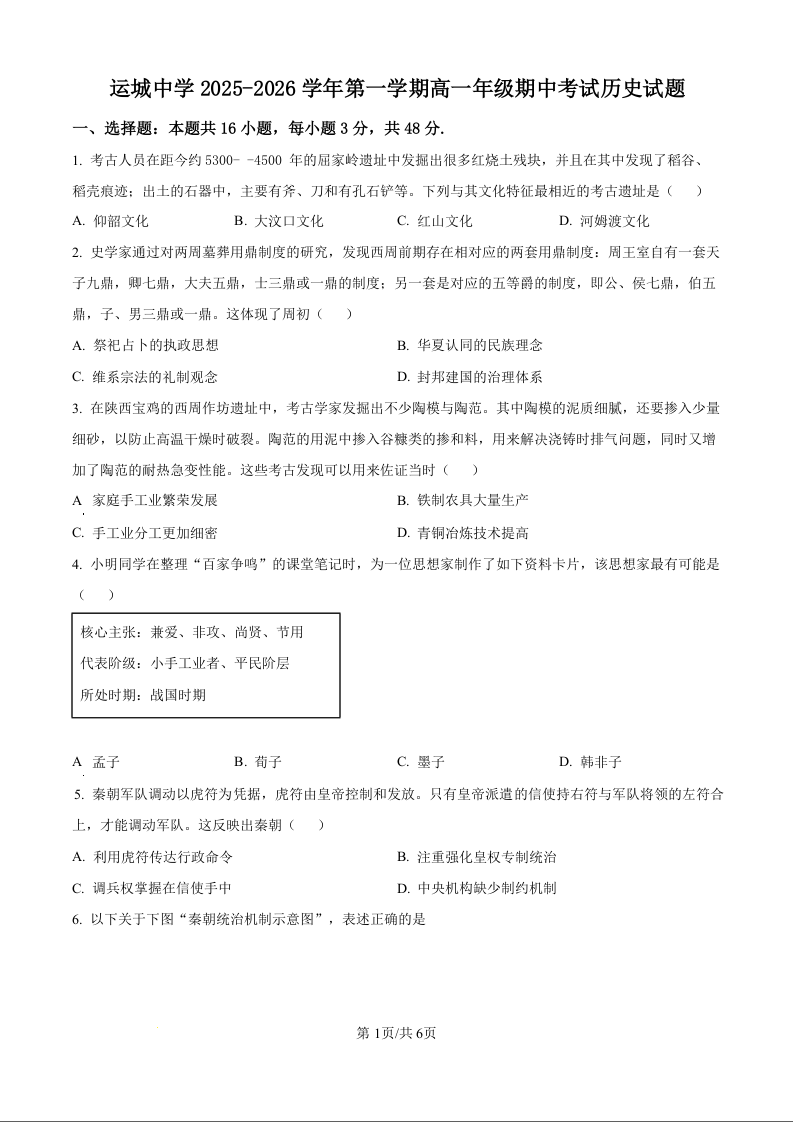 运城中学 2025-2026 学年第一学期高一年级期中考试历史试题

一、选择题：本题共 16 小题，每小题 3 分，共 48 分.

1. 考古人员在距今约 5300- -4500 年的屈家岭遗址中发掘出很多红烧土残块，并且在其中发现了稻谷、稻壳痕迹；出土的石器中，主要有斧、刀和有孔石铲等。下列与其文化特征最相近的考古遗址是（　　）

A. 仰韶文化　　B. 大汶口文化　　C. 红山文化　　D. 河姆渡文化

2. 史学家通过对两周墓葬用鼎制度的研究，发现西周前期存在相对应的两套用鼎制度：周王室自有一套天子九鼎，卿七鼎，大夫五鼎，士三鼎或一鼎的制度；另一套是对应的五等爵的制度，即公、侯七鼎，伯五鼎，子、男三鼎或一鼎。这体现了周初（　　）

A. 祭祀占卜的执政思想　　B. 华夏认同的民族理念

C. 维系宗法的礼制观念　　D. 封邦建国的治理体系

3. 在陕西宝鸡的西周作坊遗址中，考古学家发掘出不少陶模与陶范。其中陶模的泥质细腻，还要掺入少量细砂，以防止高温干燥时破裂。陶范的用泥中掺入谷糠类的掺和料，用来解决浇铸时排气问题，同时又增加了陶范的耐热急变性能。这些考古发现可以用来佐证当时（　　）

A 家庭手工业繁荣发展　　B. 铁制农具大量生产

C. 手工业分工更加细密　　D. 青铜冶炼技术提高

4. 小明同学在整理“百家争鸣”的课堂笔记时，为一位思想家制作了如下资料卡片，该思想家最有可能是（　　）

核心主张：兼爱、非攻、尚贤、节用
代表阶级：小手工业者、平民阶层
所处时期：战国时期

A 孟子　　B. 荀子　　C. 墨子　　D. 韩非子

5. 秦朝军队调动以虎符为凭据，虎符由皇帝控制和发放。只有皇帝派遣的信使持右符与军队将领的左符合上，才能调动军队。这反映出秦朝（　　）

A. 利用虎符传达行政命令　　B. 注重强化皇权专制统治

C. 调兵权掌握在信使手中　　D. 中央机构缺少制约机制

6. 以下关于下图“秦朝统治机制示意图”，表述正确的是

第 1页/共 6页